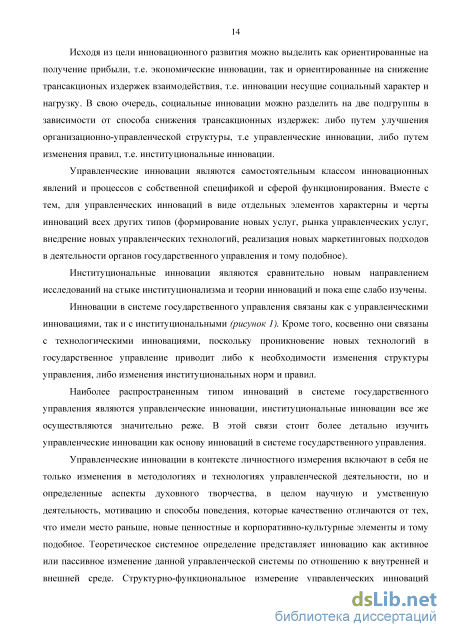 14

Исходя из цели инновационного развития можно выделить как ориентированные на получение прибыли, т.е. экономические инновации, так и ориентированные на снижение трансакционых издержек взаимодействия, т.е. инновации несущие социальный характер и нагрузку. В свою очередь, социальные инновации можно разделить на две подгруппы в зависимости от способа снижения трансакционных издержек: либо путем улучшения организационно-управленческой структуры, т.е управленческие инновации, либо путем изменения правил, т.е. институциональные инновации.

Управленческие инновации являются самостоятельным классом инновационных явлений и процессов с собственной спецификой и сферой функционирования. Вместе с тем, для управленческих инноваций в виде отдельных элементов характерны и черты инноваций всех других типов (формирование новых услуг, рынка управленческих услуг, внедрение новых управленческих технологий, реализация новых маркетинговых подходов в деятельности органов государственного управления и тому подобное).

Институциональные инновации являются сравнительно новым направлением исследований на стыке институционализма и теории инноваций и пока еще слабо изучены.

Инновации в системе государственного управления связаны как с управленческими инновациями, так и с институциональными (рисунок 1). Кроме того, косвенно они связаны с технологическими инновациями, поскольку проникновение новых технологий в государственное управление приводит либо к необходимости изменения структуры управления, либо изменения институциональных норм и правил.

Наиболее распространенным типом инноваций в системе государственного управления являются управленческие инновации, институциональные инновации все же осуществляются значительно реже. В этой связи стоит более детально изучить управленческие инновации как основу инноваций в системе государственного управления.

Управленческие инновации в контексте личностного измерения включают в себя не только изменения в методологиях и технологиях управленческой деятельности, но и определенные аспекты духовного творчества, в целом научную и умственную деятельность, мотивацию и способы поведения, которые качественно отличаются от тех, что имели место раньше, новые ценностные и корпоративно-культурные элементы и тому подобное. Теоретическое системное определение представляет инновацию как активное или пассивное изменение данной управленческой системы по отношению к внутренней и внешней среде. Структурно-функциональное измерение управленческих инноваций

dsLib.net
библиотека диссертаций